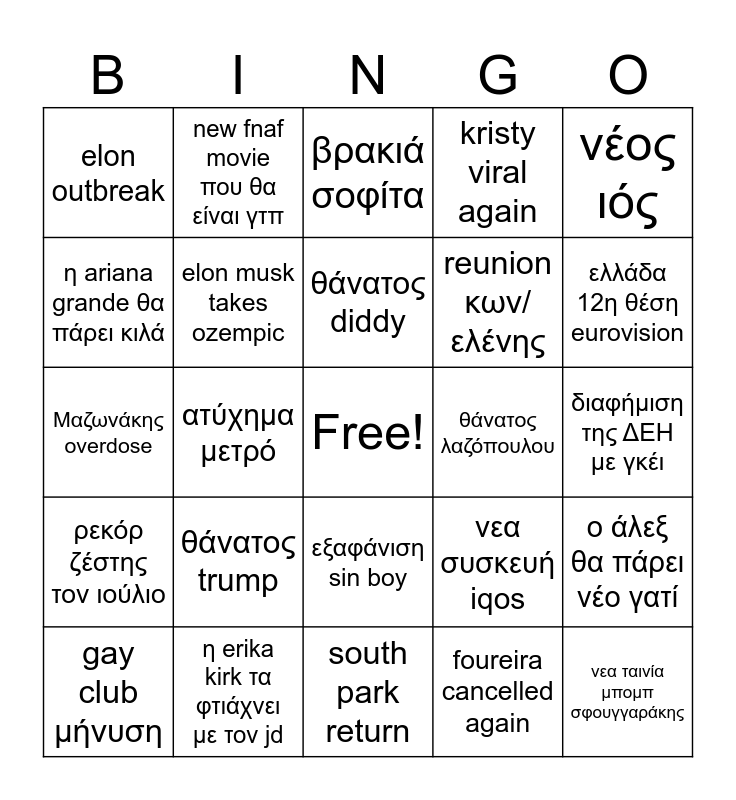 | B | I | N | G | O |
|---|---|---|---|---|
| elon outbreak | new fnaf movie που θα είναι γτπ | βρακιά σοφίτα | kristy viral again | νέος ιός |
| η ariana grande θα πάρει κιλά | elon musk takes ozempic | θάνατος diddy | reunion κων/ ελένης | ελλάδα 12η θέση eurovision |
| Μαζωνάκης overdose | ατύχημα μετρό | Free! | θάνατος λαζόπουλου | διαφήμιση της ΔΕΗ με γκέι |
| ρεκόρ ζέστης τον ιούλιο | θάνατος trump | εξαφάνιση sin boy | νεα συσκευή iqos | ο άλεξ θα πάρει νέο γατί |
| gay club μήνυση | η erika kirk τα φτιάχνει με τον jd | south park return | foureira cancelled again | νεα ταινία μπομπ σφουγγαράκης |